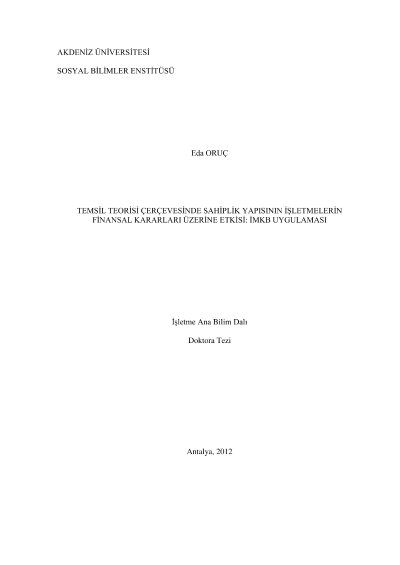 AKDENİZ ÜNİVERSİTESİ

SOSYAL BİLİMLER ENSTİTÜSÜ

Eda ORUÇ

TEMSİL TEORİSİ ÇERÇEVESİNDE SAHİPLİK YAPISININ İŞLETMELERİN FİNANSAL KARARLARI ÜZERİNE ETKİSİ: İMKB UYGULAMASI

İşletme Ana Bilim Dalı

Doktora Tezi

Antalya, 2012